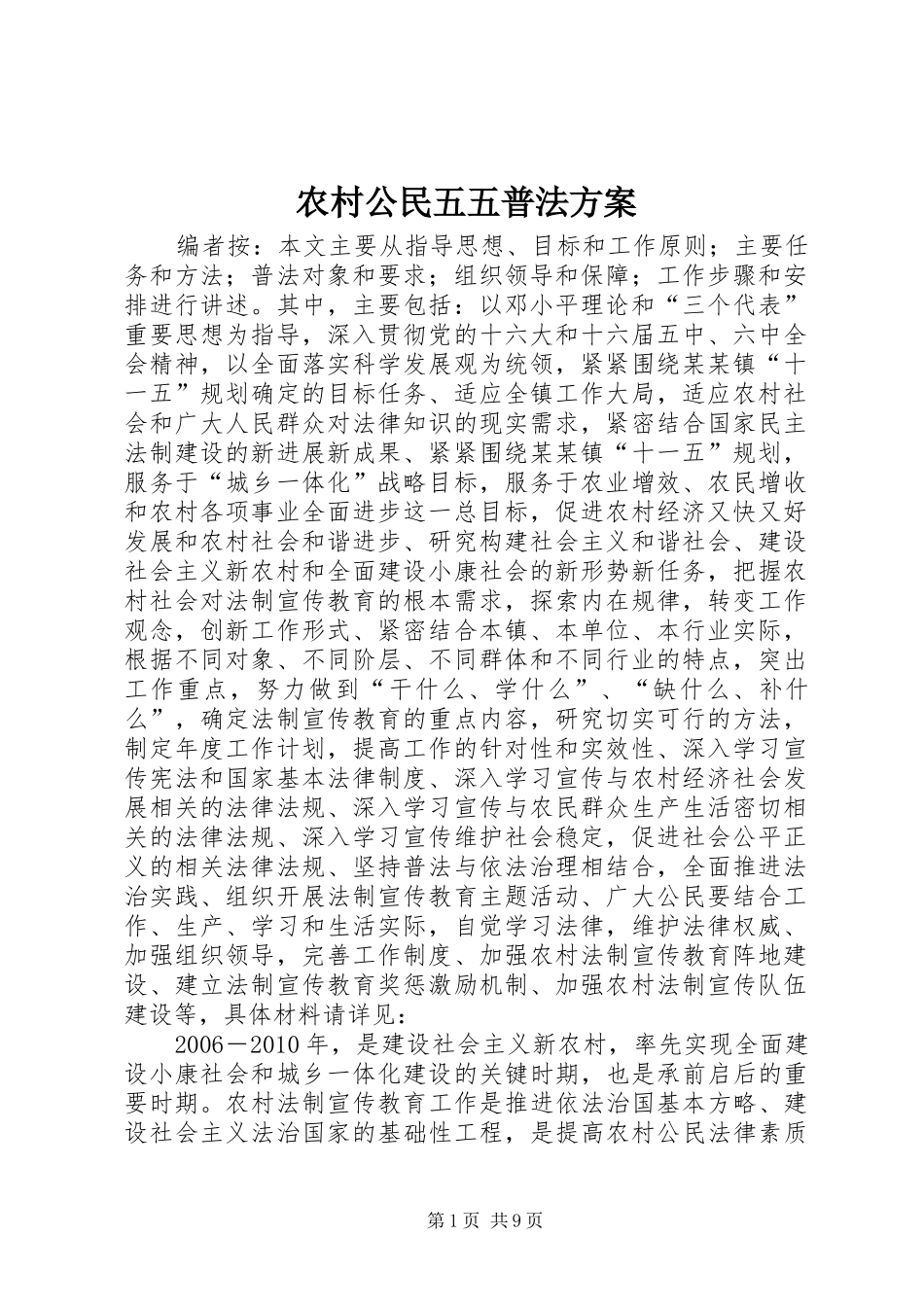 农村公民五五普法方案

编者按：本文主要从指导思想、目标和工作原则；主要任务和方法；普法对象和要求；组织领导和保障；工作步骤和安排进行讲述。其中，主要包括：以邓小平理论和“三个代表”重要思想为指导，深入贯彻党的十六大和十六届五中、六中全会精神，以全面落实科学发展观为统领，紧紧围绕某某镇“十一五”规划确定的目标任务、适应全镇工作大局，适应农村社会和广大人民群众对法律知识的现实需求，紧密结合国家民主法制建设的新进展新成果、紧紧围绕某某镇“十一五”规划，服务于“城乡一体化”战略目标，服务于农业增效、农民增收和农村各项事业全面进步这一总目标，促进农村经济又快又好发展和农村社会和谐进步、研究构建社会主义和谐社会、建设社会主义新农村和全面建设小康社会的新形势新任务，把握农村社会对法制宣传教育的根本需求，探索内在规律，转变工作观念，创新工作形式、紧密结合本镇、本单位、本行业实际，根据不同对象、不同阶层、不同群体和不同行业的特点，突出工作重点，努力做到“干什么、学什么”、“缺什么、补什么”，确定法制宣传教育的重点内容，研究切实可行的方法，制定年度工作计划，提高工作的针对性和实效性、深入学习宣传宪法和国家基本法律制度、深入学习宣传与农村经济社会发展相关的法律法规、深入学习宣传与农民群众生产生活密切相关的法律法规、深入学习宣传维护社会稳定，促进社会公平正义的相关法律法规、坚持普法与依法治理相结合，全面推进法治实践、组织开展法制宣传教育主题活动、广大公民要结合工作、生产、学习和生活实际，自觉学习法律，维护法律权威、加强组织领导，完善工作制度、加强农村法制宣传教育阵地建设、建立法制宣传教育奖惩激励机制、加强农村法制宣传队伍建设等，具体材料请详见：

2006－2010年，是建设社会主义新农村，率先实现全面建设小康社会和城乡一体化建设的关键时期，也是承前启后的重要时期。农村法制宣传教育工作是推进依法治国基本方略、建设社会主义法治国家的基础性工程，是提高农村公民法律素质

第1页 共9页